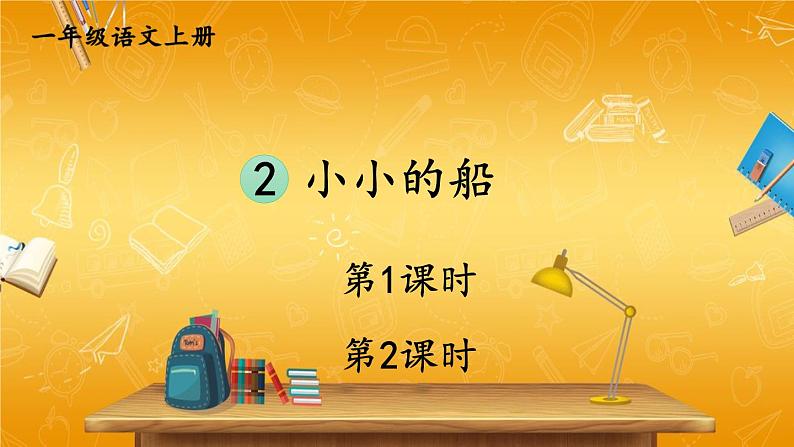 一年级语文上册

2 小小的船

第1课时

第2课时